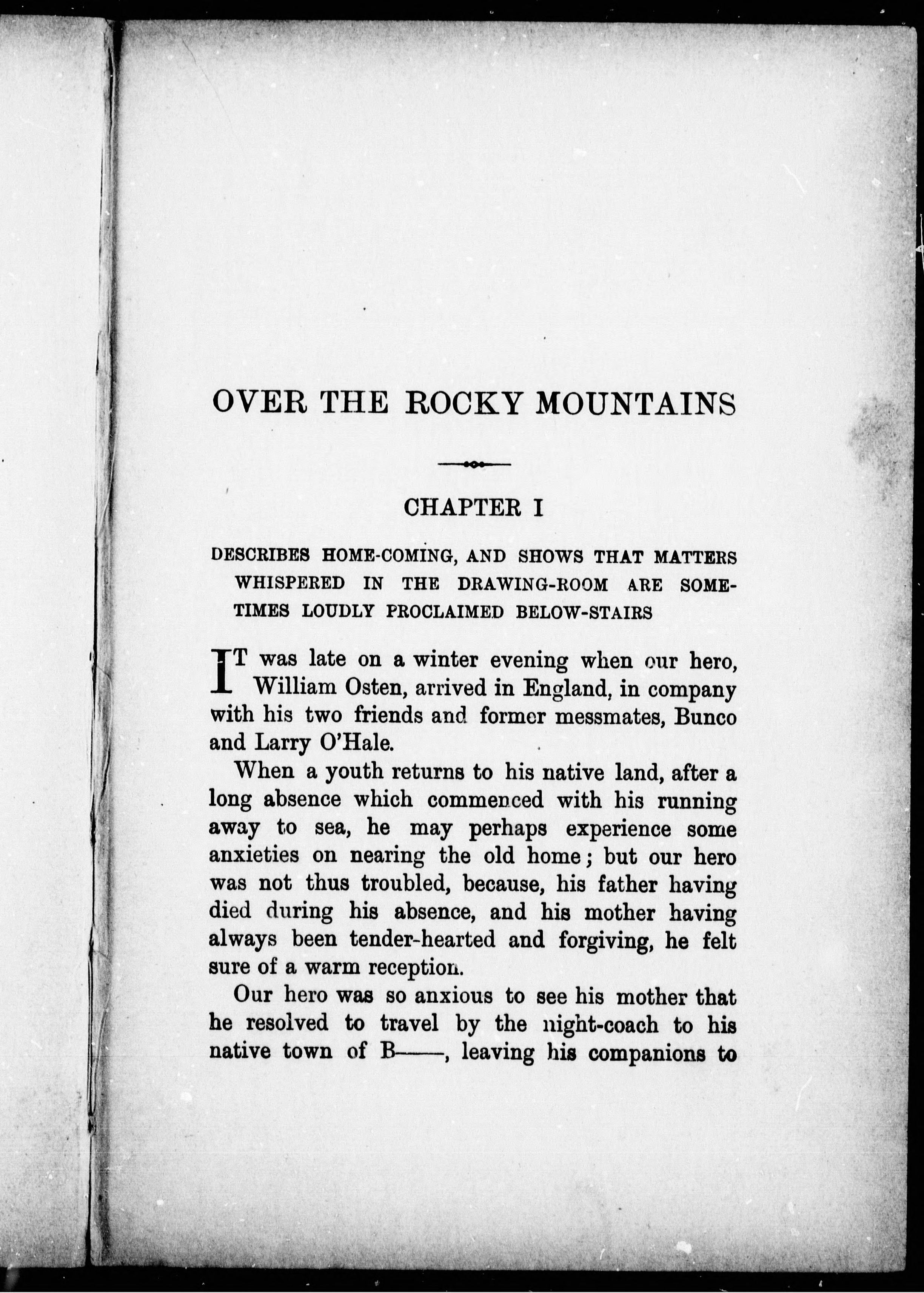 OVER THE ROCKY MOUNTAINS

CHAPTER I

DESCRIBES HOME-COMING, AND SHOWS THAT MATTERS WHISPERED IN THE DRAWING-ROOM ARE SOMETIMES LOUDLY PROCLAIMED BELOW-STAIRS

IT was late on a winter evening when our hero, William Osten, arrived in England, in company with his two friends and former messmates, Bunco and Larry O'Hale.

When a youth returns to his native land, after a long absence which commenced with his running away to sea, he may perhaps experience some anxieties on nearing the old home; but our hero was not thus troubled, because, his father having died during his absence, and his mother having always been tender-hearted and forgiving, he felt sure of a warm reception.

Our hero was so anxious to see his mother that he resolved to travel by the night-coach to his native town of B——, leaving his companions to